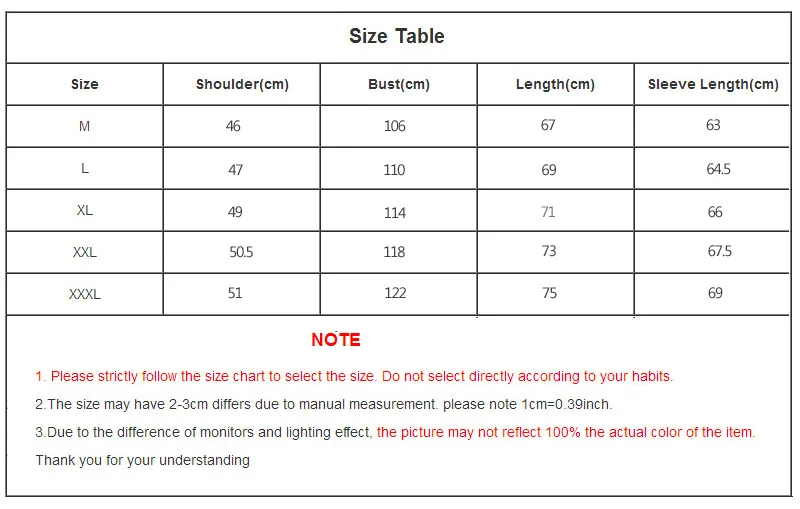 Size Table

| Size | Shoulder(cm) | Bust(cm) | Length(cm) | Sleeve Length(cm) |
|---|---|---|---|---|
| M | 46 | 106 | 67 | 63 |
| L | 47 | 110 | 69 | 64.5 |
| XL | 49 | 114 | 71 | 66 |
| XXL | 50.5 | 118 | 73 | 67.5 |
| XXXL | 51 | 122 | 75 | 69 |

NOTE

1. Please strictly follow the size chart to select the size. Do not select directly according to your habits.

2.The size may have 2-3cm differs due to manual measurement. please note 1cm=0.39inch.

3.Due to the difference of monitors and lighting effect, the picture may not reflect 100% the actual color of the item.

Thank you for your understanding